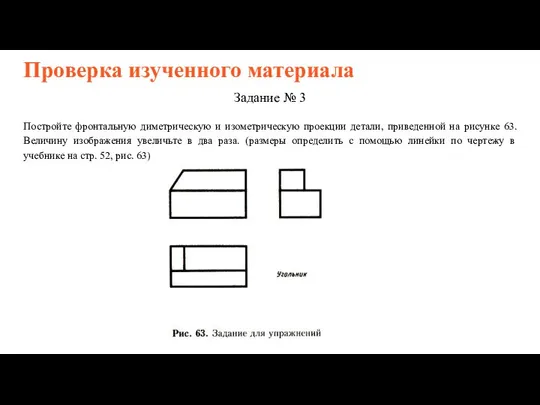 Проверка изученного материала

Задание № 3

Постройте фронтальную диметрическую и изометрическую проекции детали, приведенной на рисунке 63. Величину изображения увеличьте в два раза. (размеры определить с помощью линейки по чертежу в учебнике на стр. 52, рис. 63)

Угольник

Рис. 63. Задание для упражнений